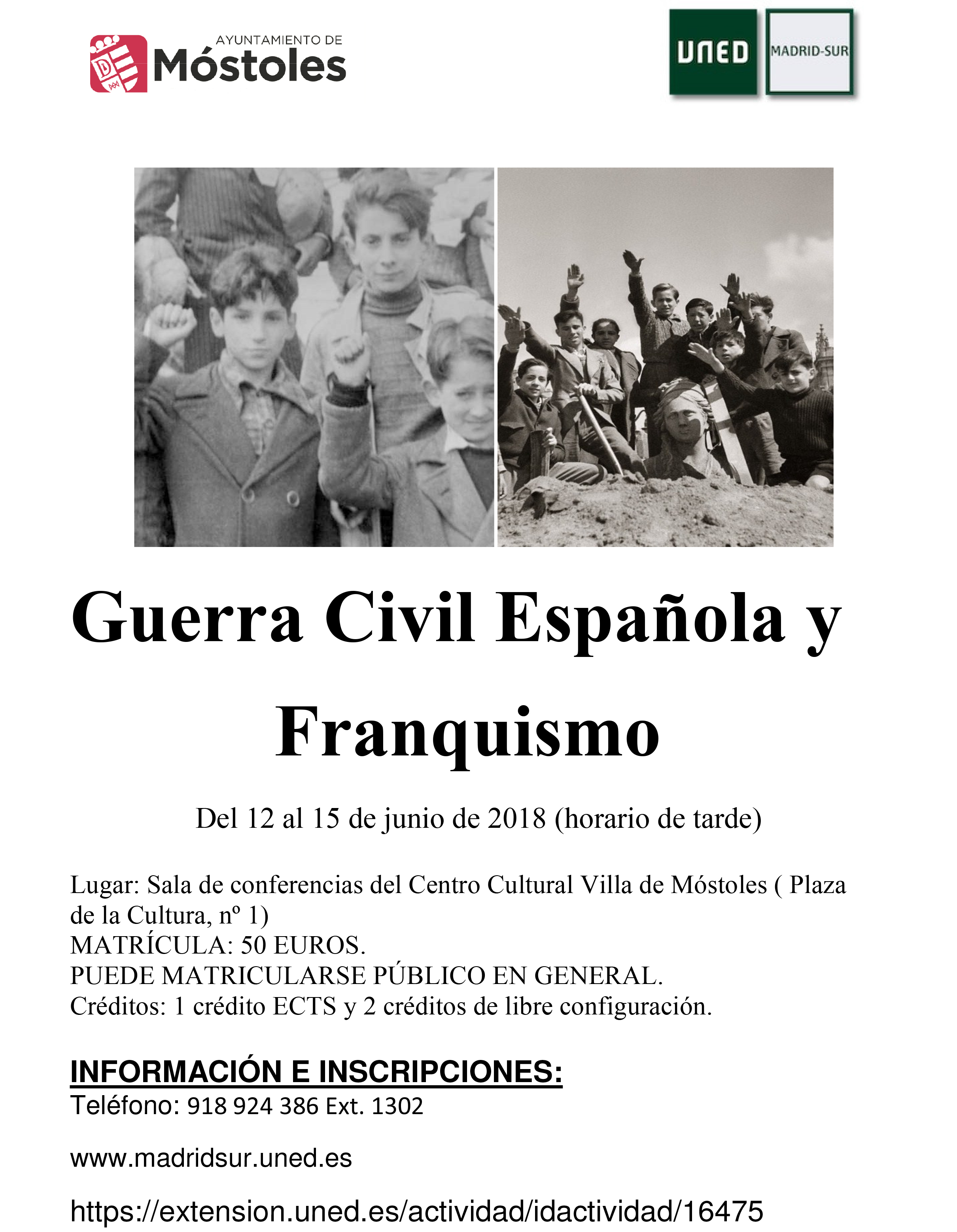 AYUNTAMIENTO DE
Móstoles

UNED
MADRID-SUR

Guerra Civil Española y Franquismo

Del 12 al 15 de junio de 2018 (horario de tarde)

Lugar: Sala de conferencias del Centro Cultural Villa de Móstoles ( Plaza de la Cultura, nº 1)
MATRÍCULA: 50 EUROS.
PUEDE MATRICULARSE PÚBLICO EN GENERAL.
Créditos: 1 crédito ECTS y 2 créditos de libre configuración.

INFORMACIÓN E INSCRIPCIONES:
Teléfono: 918 924 386 Ext. 1302

www.madridsur.uned.es

https://extension.uned.es/actividad/idactividad/16475